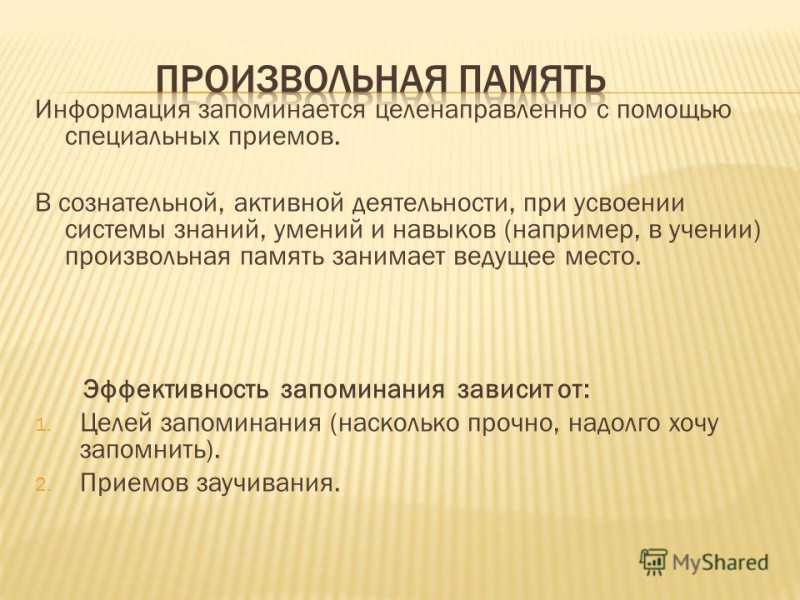 ПРОИЗВОЛЬНАЯ ПАМЯТЬ

Информация запоминается целенаправленно с помощью специальных приемов.

В сознательной, активной деятельности, при усвоении системы знаний, умений и навыков (например, в учении) произвольная память занимает ведущее место.

Эффективность запоминания зависит от:

1. Целей запоминания (насколько прочно, надолго хочу запомнить).
2. Приемов заучивания.

MyShared